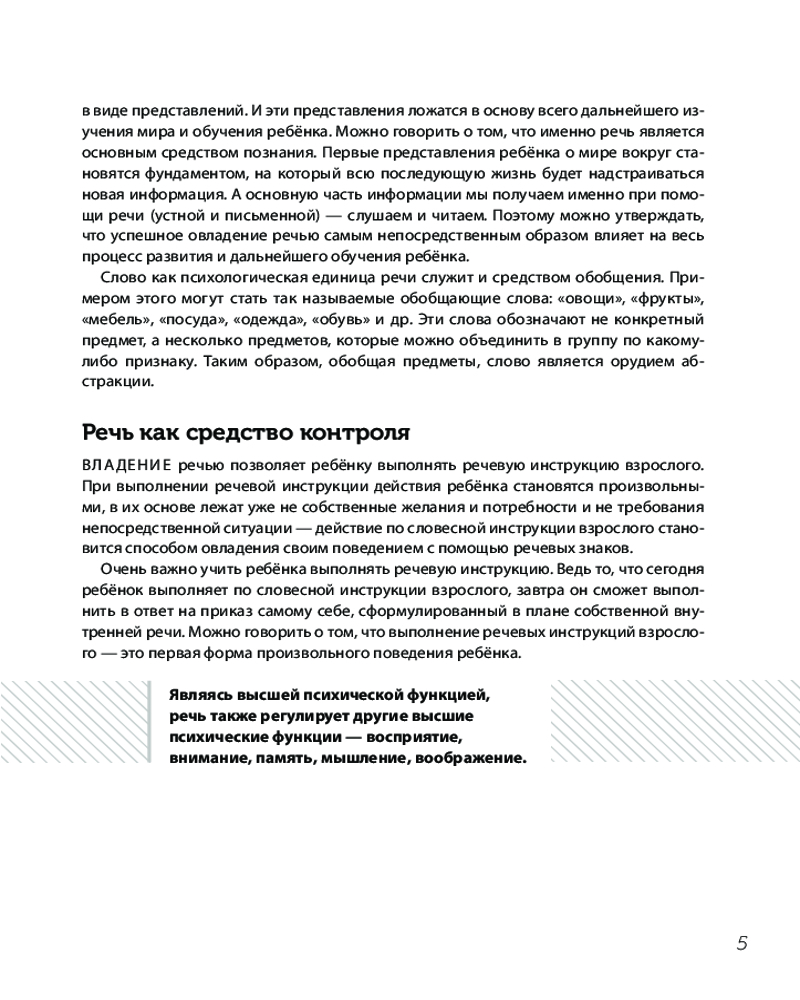 в виде представлений. И эти представления ложатся в основу всего дальнейшего изучения мира и обучения ребёнка. Можно говорить о том, что именно речь является основным средством познания. Первые представления ребёнка о мире вокруг становятся фундаментом, на который всю последующую жизнь будет надстраиваться новая информация. А основную часть информации мы получаем именно при помощи речи (устной и письменной) — слушаем и читаем. Поэтому можно утверждать, что успешное овладение речью самым непосредственным образом влияет на весь процесс развития и дальнейшего обучения ребёнка.

Слово как психологическая единица речи служит и средством обобщения. Примером этого могут стать так называемые обобщающие слова: «овощи», «фрукты», «мебель», «посуда», «одежда», «обувь» и др. Эти слова обозначают не конкретный предмет, а несколько предметов, которые можно объединить в группу по какому-либо признаку. Таким образом, обобщая предметы, слово является орудием абстракции.

Речь как средство контроля

ВЛАДЕНИЕ речью позволяет ребёнку выполнять речевую инструкцию взрослого. При выполнении речевой инструкции действия ребёнка становятся произвольными, в их основе лежат уже не собственные желания и потребности и не требования непосредственной ситуации — действие по словесной инструкции взрослого становится способом овладения своим поведением с помощью речевых знаков.

Очень важно учить ребёнка выполнять речевую инструкцию. Ведь то, что сегодня ребёнок выполняет по словесной инструкции взрослого, завтра он сможет выполнить в ответ на приказ самому себе, сформулированный в плане собственной внутренней речи. Можно говорить о том, что выполнение речевых инструкций взрослого — это первая форма произвольного поведения ребёнка.

Являясь высшей психической функцией, речь также регулирует другие высшие психические функции — восприятие, внимание, память, мышление, воображение.

5